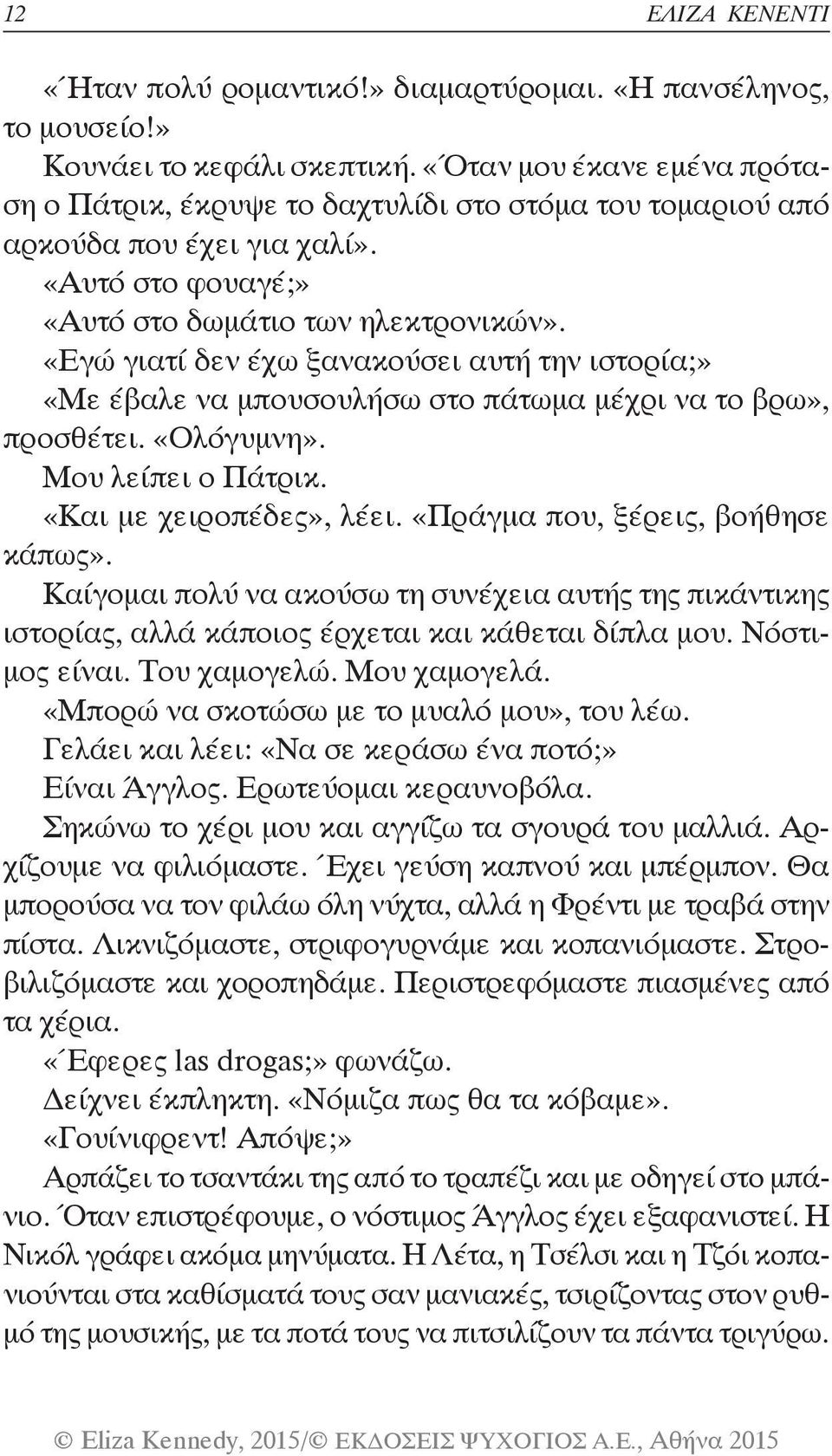 12 ΕΛΙΖΑ ΚΕΝΕΝΤΙ

«Ήταν πολύ ρομαντικό!» διαμαρτύρομαι. «Η πανσέληνος, το μουσείο!»

Κουνάει το κεφάλι σκεπτική. «Όταν μου έκανε εμένα πρόταση ο Πάτρικ, έκρυψε το δαχτυλίδι στο στόμα του τομαριού από αρκούδα που έχει για χαλί».

«Αυτό στο φουαγέ;»

«Αυτό στο δωμάτιο των ηλεκτρονικών».

«Εγώ γιατί δεν έχω ξανακούσει αυτή την ιστορία;»

«Με έβαλε να μπουσουλήσω στο πάτωμα μέχρι να το βρω», προσθέτει. «Ολόγυμνη».

Μου λείπει ο Πάτρικ.

«Και με χειροπέδες», λέει. «Πράγμα που, ξέρεις, βοήθησε κάπως».

Καίγομαι πολύ να ακούσω τη συνέχεια αυτής της πικάντικης ιστορίας, αλλά κάποιος έρχεται και κάθεται δίπλα μου. Νόστιμος είναι. Του χαμογελώ. Μου χαμογελά.

«Μπορώ να σκοτώσω με το μυαλό μου», του λέω.

Γελάει και λέει: «Να σε κεράσω ένα ποτό;»

Είναι Άγγλος. Ερωτεύομαι κεραυνοβόλα.

Σηκώνω το χέρι μου και αγγίζω τα σγουρά του μαλλιά. Αρχίζουμε να φιλιόμαστε. Έχει γεύση καπνού και μπέρμπον. Θα μπορούσα να τον φιλάω όλη νύχτα, αλλά η Φρέντι με τραβά στην πίστα. Λικνιζόμαστε, στριφογυρνάμε και κοπανιόμαστε. Στροβιλιζόμαστε και χοροπηδάμε. Περιστρεφόμαστε πιασμένες από τα χέρια.

«Έφερες las drogas;» φωνάζω.

Δείχνει έκπληκτη. «Νόμιζα πως θα τα κόβαμε».

«Γουίνιφρεντ! Απόψε;»

Αρπάζει το τσαντάκι της από το τραπέζι και με οδηγεί στο μπάνιο. Όταν επιστρέφουμε, ο νόστιμος Άγγλος έχει εξαφανιστεί. Η Νικόλ γράφει ακόμα μηνύματα. Η Λέτα, η Τσέλσι και η Τζόι κοπανιούνται στα καθίσματά τους σαν μανιακές, τσιρίζοντας στον ρυθμό της μουσικής, με τα ποτά τους να πιτσιλίζουν τα πάντα τριγύρω.

© Eliza Kennedy, 2015/© ΕΚΔΟΣΕΙΣ ΨΥΧΟΓΙΟΣ Α.Ε., Αθήνα 2015